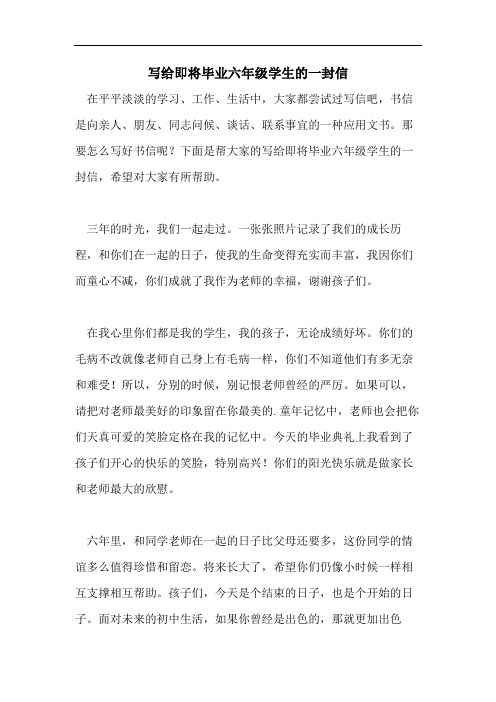 写给即将毕业六年级学生的一封信

在平平淡淡的学习、工作、生活中，大家都尝试过写信吧，书信是向亲人、朋友、同志问候、谈话、联系事宜的一种应用文书。那要怎么写好书信呢？下面是帮大家的写给即将毕业六年级学生的一封信，希望对大家有所帮助。

三年的时光，我们一起走过。一张张照片记录了我们的成长历程，和你们在一起的日子，使我的生命变得充实而丰富，我因你们而童心不减，你们成就了我作为老师的幸福，谢谢孩子们。

在我心里你们都是我的学生，我的孩子，无论成绩好坏。你们的毛病不改就像老师自己身上有毛病一样，你们不知道他们有多无奈和难受！所以，分别的时候，别记恨老师曾经的严厉。如果可以，请把对老师最美好的印象留在你最美的.童年记忆中，老师也会把你们天真可爱的笑脸定格在我的记忆中。今天的毕业典礼上我看到了孩子们开心的快乐的笑脸，特别高兴！你们的阳光快乐就是做家长和老师最大的欣慰。

六年里，和同学老师在一起的日子比父母还要多，这份同学的情谊多么值得珍惜和留恋。将来长大了，希望你们仍像小时候一样相互支撑相互帮助。孩子们，今天是个结束的日子，也是个开始的日子。面对未来的初中生活，如果你曾经是出色的，那就更加出色